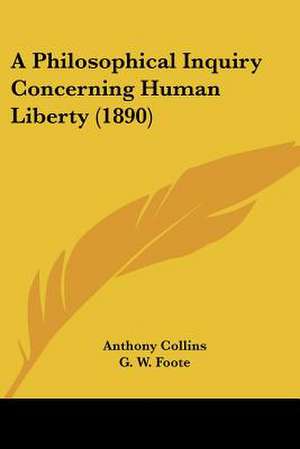 A Philosophical Inquiry Concerning Human Liberty (1890)

Anthony Collins
G. W. Foote